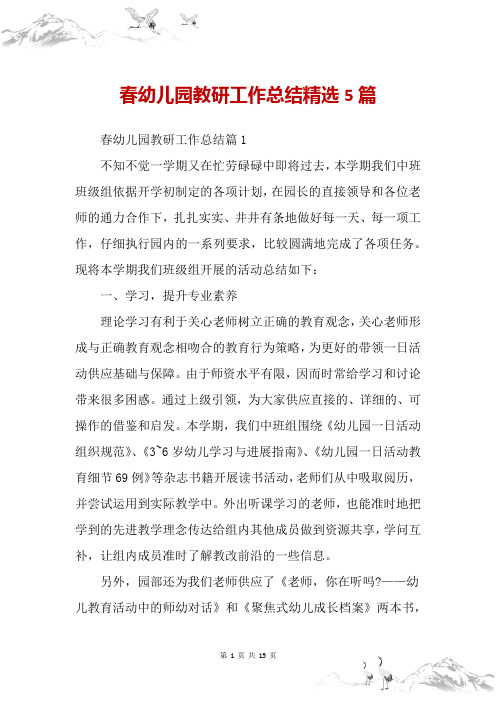 春幼儿园教研工作总结精选 5 篇

春幼儿园教研工作总结篇 1

不知不觉一学期又在忙劳碌碌中即将过去，本学期我们中班班级组依据开学初制定的各项计划，在园长的直接领导和各位老师的通力合作下，扎扎实实、井井有条地做好每一天、每一项工作，仔细执行园内的一系列要求，比较圆满地完成了各项任务。现将本学期我们班级组开展的活动总结如下：

一、学习，提升专业素养

理论学习有利于关心老师树立正确的教育观念，关心老师形成与正确教育观念相吻合的教育行为策略，为更好的带领一日活动供应基础与保障。由于师资水平有限，因而时常给学习和讨论带来很多困惑。通过上级引领，为大家供应直接的、详细的、可操作的借鉴和启发。本学期，我们中班组围绕《幼儿园一日活动组织规范》、《3~6 岁幼儿学习与进展指南》、《幼儿园一日活动教育细节 69 例》等杂志书籍开展读书活动，老师们从中吸取阅历，并尝试运用到实际教学中。外出听课学习的老师，也能准时地把学到的先进教学理念传达给组内其他成员做到资源共享，学问互补，让组内成员准时了解教改前沿的一些信息。

另外，园部还为我们老师供应了《老师，你在听吗?——幼儿教育活动中的师幼对话》和《聚焦式幼儿成长档案》两本书，

第 1 页 共 13 页